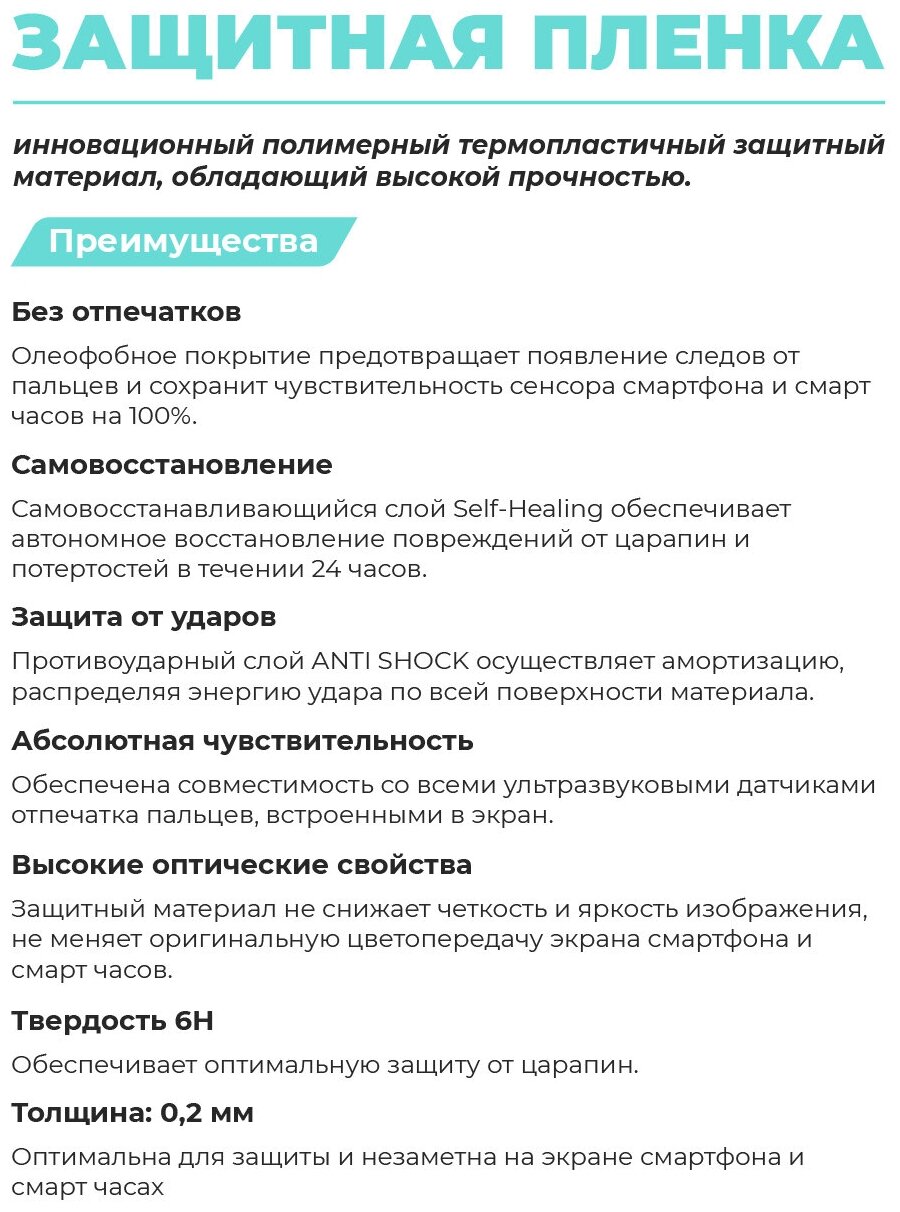 ЗАЩИТНАЯ ПЛЕНКА

инновационный полимерный термопластичный защитный материал, обладающий высокой прочностью.

Преимущества

Без отпечатков

Олеофобное покрытие предотвращает появление следов от пальцев и сохранит чувствительность сенсора смартфона и смарт часов на 100%.

Самовосстановление

Самовосстанавливающийся слой Self-Healing обеспечивает автономное восстановление повреждений от царапин и потертостей в течении 24 часов.

Защита от ударов

Противоударный слой ANTI SHOCK осуществляет амортизацию, распределяя энергию удара по всей поверхности материала.

Абсолютная чувствительность

Обеспечена совместимость со всеми ультразвуковыми датчиками отпечатка пальцев, встроенными в экран.

Высокие оптические свойства

Защитный материал не снижает четкость и яркость изображения, не меняет оригинальную цветопередачу экрана смартфона и смарт часов.

Твердость 6H

Обеспечивает оптимальную защиту от царапин.

Толщина: 0,2 мм

Оптимальна для защиты и незаметна на экране смартфона и смарт часах